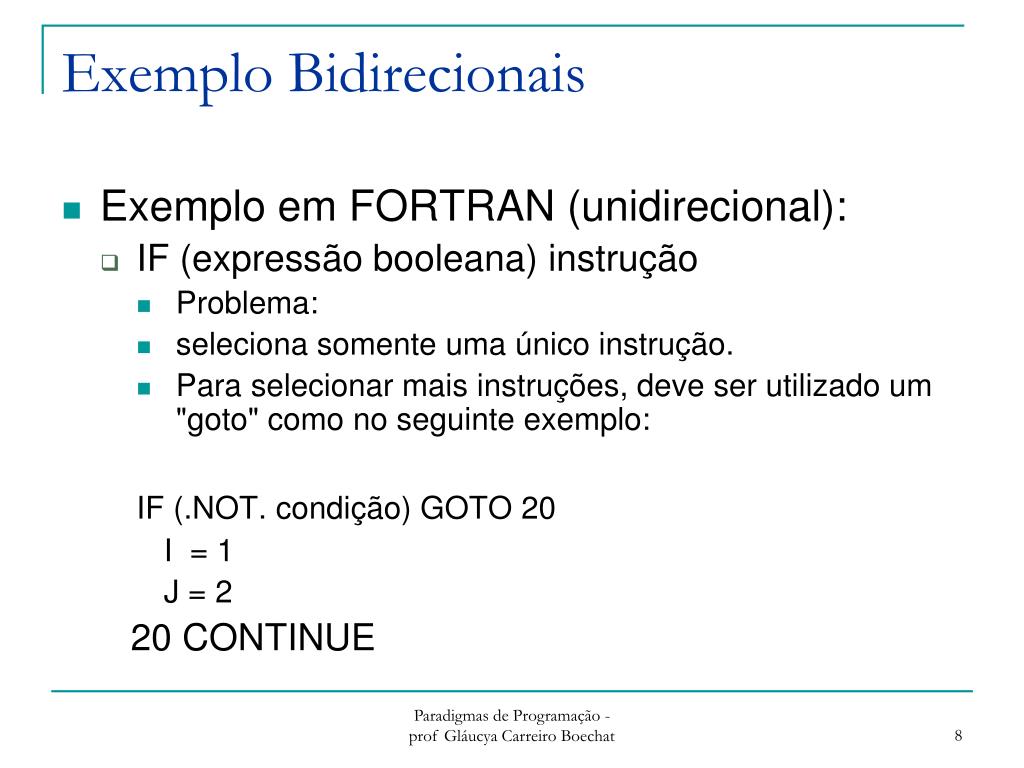 Exemplo Bidirecionais

Exemplo em FORTRAN (unidirecional):

IF (expressão booleana) instrução

Problema:

seleciona somente uma único instrução.

Para selecionar mais instruções, deve ser utilizado um "goto" como no seguinte exemplo:

IF (.NOT. condição) GOTO 20
I = 1
J = 2
20 CONTINUE

Paradigmas de Programação - prof Gláucya Carreiro Boechat

8